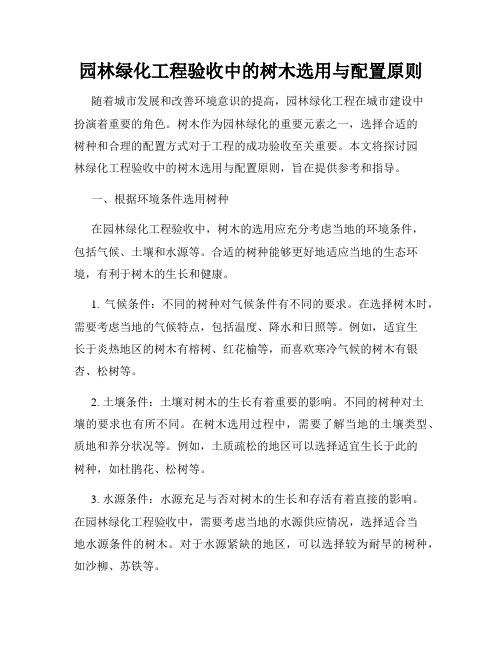 园林绿化工程验收中的树木选用与配置原则

随着城市发展和改善环境意识的提高，园林绿化工程在城市建设中扮演着重要的角色。树木作为园林绿化的重要元素之一，选择合适的树种和合理的配置方式对于工程的成功验收至关重要。本文将探讨园林绿化工程验收中的树木选用与配置原则，旨在提供参考和指导。

一、根据环境条件选用树种

在园林绿化工程验收中，树木的选用应充分考虑当地的环境条件，包括气候、土壤和水源等。合适的树种能够更好地适应当地的生态环境，有利于树木的生长和健康。

1. 气候条件：不同的树种对气候条件有不同的要求。在选择树木时，需要考虑当地的气候特点，包括温度、降水和日照等。例如，适宜生长于炎热地区的树木有榕树、红花榆等，而喜欢寒冷气候的树木有银杏、松树等。

2. 土壤条件：土壤对树木的生长有着重要的影响。不同的树种对土壤的要求也有所不同。在树木选用过程中，需要了解当地的土壤类型、质地和养分状况等。例如，土质疏松的地区可以选择适宜生长于此的树种，如杜鹃花、松树等。

3. 水源条件：水源充足与否对树木的生长和存活有着直接的影响。在园林绿化工程验收中，需要考虑当地的水源供应情况，选择适合当地水源条件的树木。对于水源紧缺的地区，可以选择较为耐旱的树种，如沙柳、苏铁等。